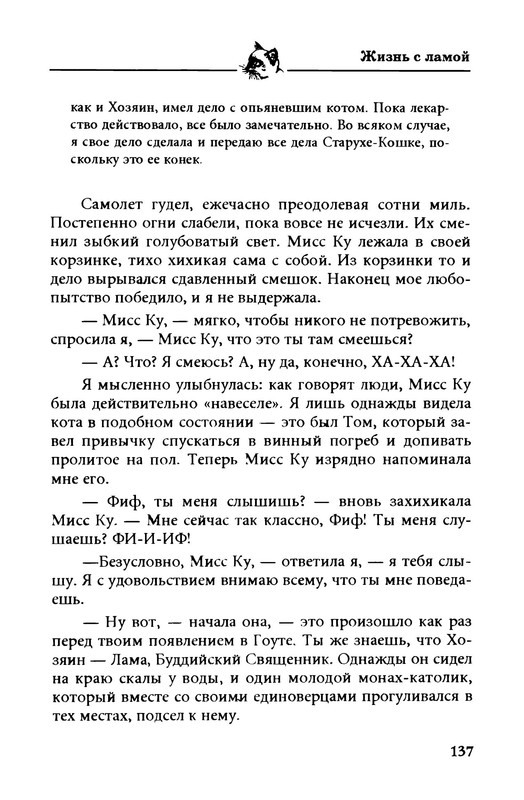 Жизнь с ламой

как и Хозяин, имел дело с опьяневшим котом. Пока лекарство действовало, все было замечательно. Во всяком случае, я свое дело сделала и передаю все дела Старухе-Кошке, поскольку это ее конек.

Самолет гудел, ежечасно преодолевая сотни миль. Постепенно огни слабели, пока вовсе не исчезли. Их сменил зыбкий голубоватый свет. Мисс Ку лежала в своей корзинке, тихо хихикая сама с собой. Из корзинки то и дело вырывался сдавленный смешок. Наконец мое любопытство победило, и я не выдержала.

— Мисс Ку, — мягко, чтобы никого не потревожить, спросила я, — Мисс Ку, что это ты там смеешься?

— А? Что? Я смеюсь? А, ну да, конечно, ХА-ХА-ХА!

Я мысленно улыбнулась: как говорят люди, Мисс Ку была действительно «навеселе». Я лишь однажды видела кота в подобном состоянии — это был Том, который завел привычку спускаться в винный погреб и допивать пролитое на пол. Теперь Мисс Ку изрядно напоминала мне его.

— Фиф, ты меня слышишь? — вновь захихикала Мисс Ку. — Мне сейчас так классно, Фиф! Ты меня слушаешь? ФИ-И-ИФ!

—Безусловно, Мисс Ку, — ответила я, — я тебя слышу. Я с удовольствием внимаю всему, что ты мне поведаешь.

— Ну вот, — начала она, — это произошло как раз перед твоим появлением в Гоуте. Ты же знаешь, что Хозяин — Лама, Буддийский Священник. Однажды он сидел на краю скалы у воды, и один молодой монах-католик, который вместе со своими единоверцами прогуливался в тех местах, подсел к нему.

137